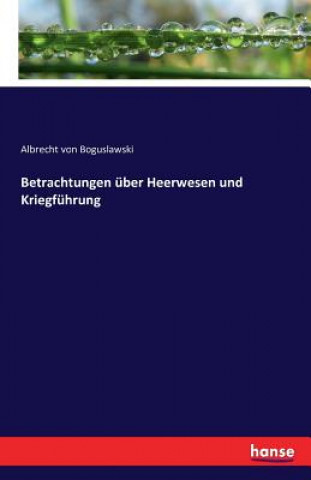 Albrecht von Boguslawski

Betrachtungen über Heerwesen und Kriegführung

hanse